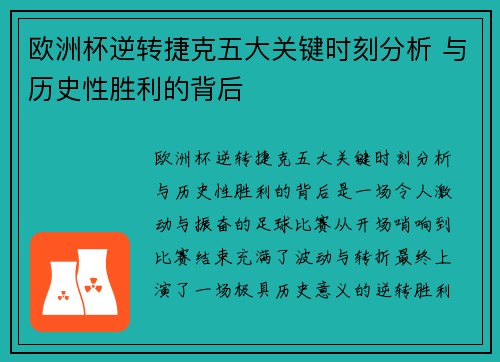 欧洲杯逆转捷克五大关键时刻分析 与历史性胜利的背后

欧洲杯逆转捷克五大关键时刻分析与历史性胜利的背后是一场令人激动与振奋的足球比赛从开场哨响到比赛结束充满了波动与转折最终上演了一场极具历史意义的逆转胜利